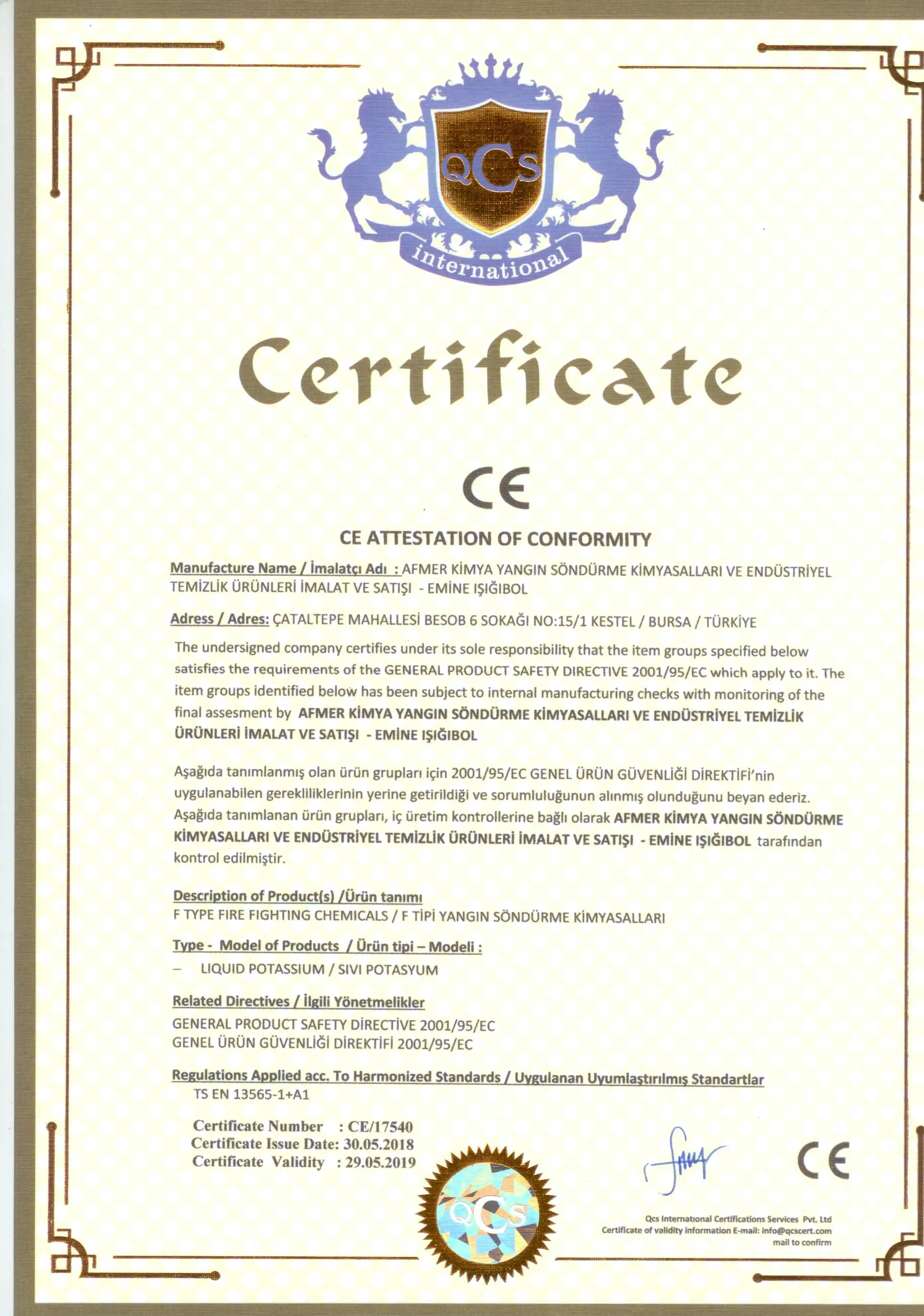 QCS
international

Certificate

CE

CE ATTESTATION OF CONFORMITY

Manufacture Name / İmalatçı Adı : AFMER KİMYA YANGIN SÖNDÜRME KİMYASALLARI VE ENDÜSTRİYEL TEMİZLİK ÜRÜNLERİ İMALAT VE SATIŞI - EMİNE IŞIĞIBOL

Adress / Adres: ÇATALTEPE MAHALLESİ BESOB 6 SOKAĞI NO:15/1 KESTEL / BURSA / TÜRKİYE

The undersigned company certifies under its sole responsibility that the item groups specified below satisfies the requirements of the GENERAL PRODUCT SAFETY DIRECTIVE 2001/95/EC which apply to it. The item groups identified below has been subject to internal manufacturing checks with monitoring of the final assesment by AFMER KİMYA YANGIN SÖNDÜRME KİMYASALLARI VE ENDÜSTRİYEL TEMİZLİK ÜRÜNLERİ İMALAT VE SATIŞI - EMİNE IŞIĞIBOL

Aşağıda tanımlanmış olan ürün grupları için 2001/95/EC GENEL ÜRÜN GÜVENLİĞİ DİREKTİFİ'nin uygulanabilen gerekliliklerinin yerine getirildiği ve sorumluluğunun alınmış olunduğunu beyan ederiz. Aşağıda tanımlanan ürün grupları, iç üretim kontrollerine bağlı olarak AFMER KİMYA YANGIN SÖNDÜRME KİMYASALLARI VE ENDÜSTRİYEL TEMİZLİK ÜRÜNLERİ İMALAT VE SATIŞI - EMİNE IŞIĞIBOL tarafından kontrol edilmiştir.

Description of Product(s) /Ürün tanımı
F TYPE FIRE FIGHTING CHEMICALS / F TİPİ YANGIN SÖNDÜRME KİMYASALLARI

Type - Model of Products / Ürün tipi – Modeli :
– LIQUID POTASSIUM / SIVI POTASYUM

Related Directives / İlgili Yönetmelikler
GENERAL PRODUCT SAFETY DİRECTİVE 2001/95/EC
GENEL ÜRÜN GÜVENLİĞİ DİREKTİFİ 2001/95/EC

Regulations Applied acc. To Harmonized Standards / Uygulanan Uyumlaştırılmış Standartlar
TS EN 13565-1+A1

Certificate Number : CE/17540
Certificate Issue Date: 30.05.2018
Certificate Validity : 29.05.2019

QCS

CE

Qcs International Certifications Services Pvt. Ltd
Certificate of validity information E-mail: info@qcscert.com mail to confirm